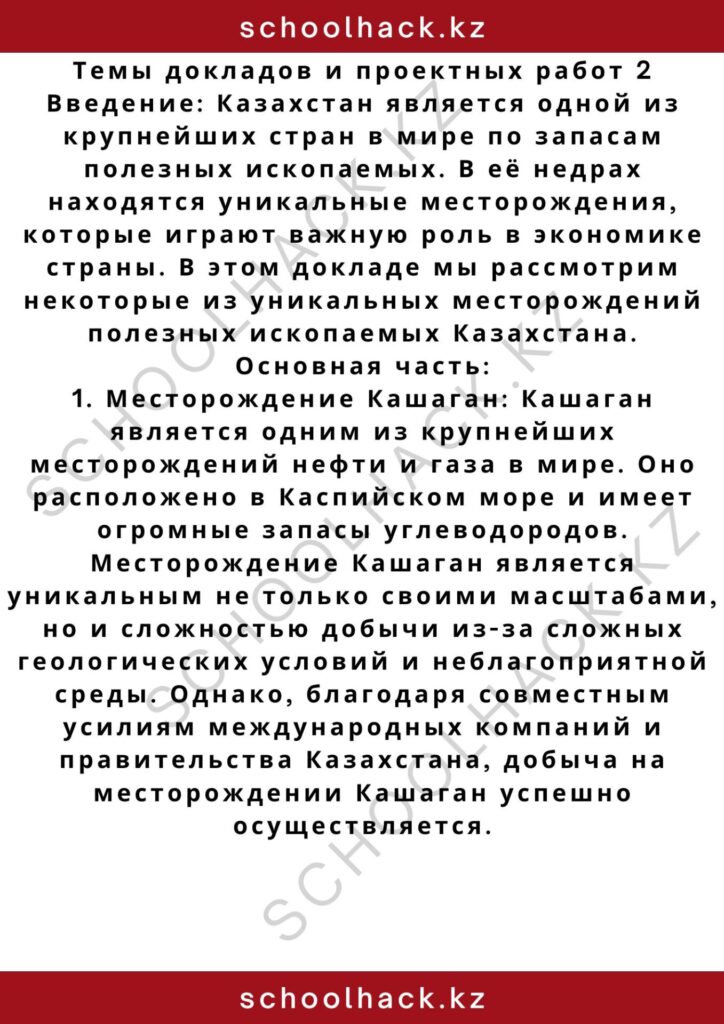 schoolhack.kz

Темы докладов и проектных работ 2
Введение: Казахстан является одной из крупнейших стран в мире по запасам полезных ископаемых. В её недрах находятся уникальные месторождения, которые играют важную роль в экономике страны. В этом докладе мы рассмотрим некоторые из уникальных месторождений полезных ископаемых Казахстана.
Основная часть:
1. Месторождение Кашаган: Кашаган является одним из крупнейших месторождений нефти и газа в мире. Оно расположено в Каспийском море и имеет огромные запасы углеводородов. Месторождение Кашаган является уникальным не только своими масштабами, но и сложностью добычи из-за сложных геологических условий и неблагоприятной среды. Однако, благодаря совместным усилиям международных компаний и правительства Казахстана, добыча на месторождении Кашаган успешно осуществляется.

SCHOOLHACK.KZ

SCHOOLHACK.KZ

schoolhack.kz